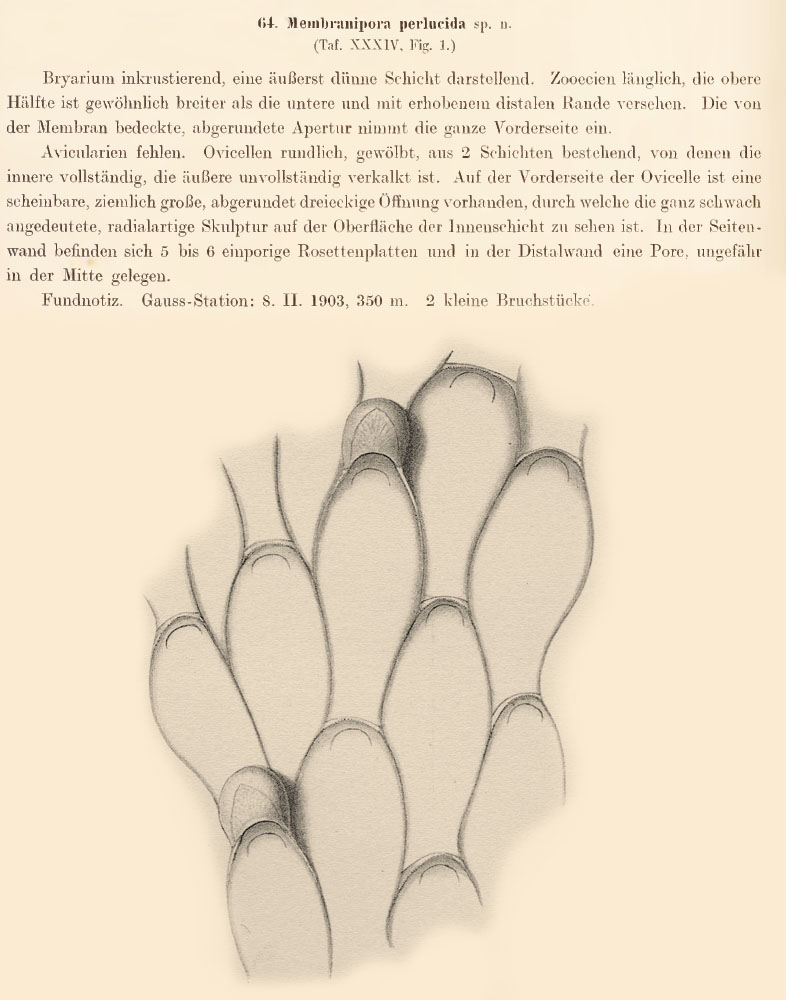 64. Membranipora perlucida sp. n.
(Taf. XXXIV, Fig. 1.)

Bryarium inkrustierend, eine äußerst dünne Schicht darstellend. Zooecien länglich, die obere Hälfte ist gewöhnlich breiter als die untere und mit erhobenem distalen Rande versehen. Die von der Membran bedeckte, abgerundete Apertur nimmt die ganze Vorderseite ein.

Avicularien fehlen. Ovicellen rundlich, gewölbt, aus 2 Schichten bestehend, von denen die innere vollständig, die äußere unvollständig verkalkt ist. Auf der Vorderseite der Ovicelle ist eine scheinbare, ziemlich große, abgerundet dreieckige Öffnung vorhanden, durch welche die ganz schwach angedeutete, radialartige Skulptur auf der Oberfläche der Innenschicht zu sehen ist. In der Seitenwand befinden sich 5 bis 6 einporige Rosettenplatten und in der Distalwand eine Pore, ungefähr in der Mitte gelegen.

Fundnotiz. Gauss-Station: 8. II. 1903, 350 m. 2 kleine Bruchstücke.